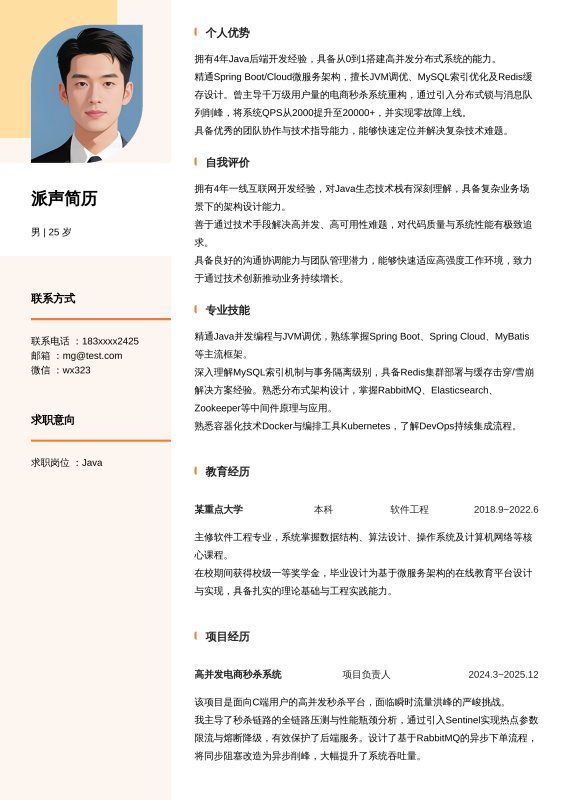 派声简历

男 | 25 岁

联系方式

联系电话 ：183xxxx2425
邮箱 ：mg@test.com
微信 ：wx323

求职意向

求职岗位 ：Java

个人优势

拥有4年Java后端开发经验，具备从0到1搭建高并发分布式系统的能力。
精通Spring Boot/Cloud微服务架构，擅长JVM调优、MySQL索引优化及Redis缓存设计。曾主导千万级用户量的电商秒杀系统重构，通过引入分布式锁与消息队列削峰，将系统QPS从2000提升至20000+，并实现零故障上线。
具备优秀的团队协作与技术指导能力，能够快速定位并解决复杂技术难题。

自我评价

拥有4年一线互联网开发经验，对Java生态技术栈有深刻理解，具备复杂业务场景下的架构设计能力。
善于通过技术手段解决高并发、高可用性难题，对代码质量与系统性能有极致追求。
具备良好的沟通协调能力与团队管理潜力，能够快速适应高强度工作环境，致力于通过技术创新推动业务持续增长。

专业技能

精通Java并发编程与JVM调优，熟练掌握Spring Boot、Spring Cloud、MyBatis等主流框架。
深入理解MySQL索引机制与事务隔离级别，具备Redis集群部署与缓存击穿/雪崩解决方案经验。熟悉分布式架构设计，掌握RabbitMQ、Elasticsearch、Zookeeper等中间件原理与应用。
熟悉容器化技术Docker与编排工具Kubernetes，了解DevOps持续集成流程。

教育经历

某重点大学 本科 软件工程 2018.9~2022.6

主修软件工程专业，系统掌握数据结构、算法设计、操作系统及计算机网络等核心课程。
在校期间获得校级一等奖学金，毕业设计为基于微服务架构的在线教育平台设计与实现，具备扎实的理论基础与工程实践能力。

项目经历

高并发电商秒杀系统 项目负责人 2024.3~2025.12

该项目是面向C端用户的高并发秒杀平台，面临瞬时流量洪峰的严峻挑战。
我主导了秒杀链路的全链路压测与性能瓶颈分析，通过引入Sentinel实现热点参数限流与熔断降级，有效保护了后端服务。设计了基于RabbitMQ的异步下单流程，将同步阻塞改造为异步削峰，大幅提升了系统吞吐量。